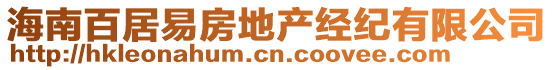 海南百居易房地产经纪有限公司
http://hkleonahum.cn.coovee.com